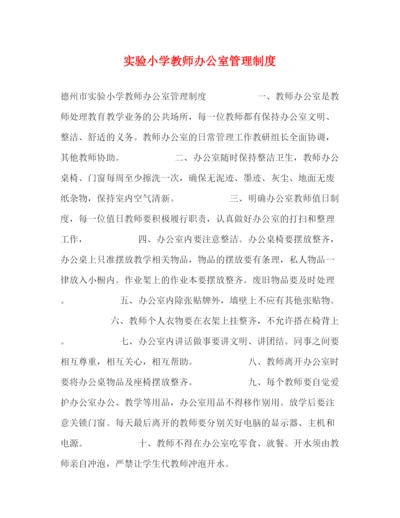 实验小学教师办公室管理制度

德州市实验小学教师办公室管理制度　　　　一、教师办公室是教师处理教育教学业务的公共场所，每一位教师都有保持办公室文明、整洁、舒适的义务。教师办公室的日常管理工作教研组长全面协调，其他教师协助。　　　　二、办公室随时保持整洁卫生，教师办公桌椅、门窗每周至少擦洗一次，确保无泥迹、墨迹、灰尘、地面无废纸杂物，保持室内空气清新。　　　　三、明确办公室教师值日制度，每一位值日教师要积极履行职责，认真做好办公室的打扫和整理工作，　　　　四、办公室内要注意整洁。办公桌椅要摆放整齐，办公桌上只准摆放教学相关物品，物品的摆放要有条理，私人物品一律放入小橱内。作业架上的作业本要摆放整齐。废旧物品要及时处理。　　　　五、办公室内除张贴牌外，墙壁上不应有其他张贴物。　　　　六、教师个人衣物要在衣架上挂整齐，不允许搭在椅背上。　　　　七、办公室内讲话做事要讲文明、讲团结。同事之间要相互尊重，相互关心，相互帮助。　　　　八、教师离开办公室时要将办公桌物品及座椅摆放整齐。　　　　九、每个教师要自觉爱护办公室办公、教学等用品，办公室用品不得移作别用。放学后要注意关锁门窗。每天最后离开的教师要分别关好电脑的显示器、主机和电源。　　　　十、教师不得在办公室吃零食、就餐。开水须由教师亲自冲泡，严禁让学生代教师冲泡开水。